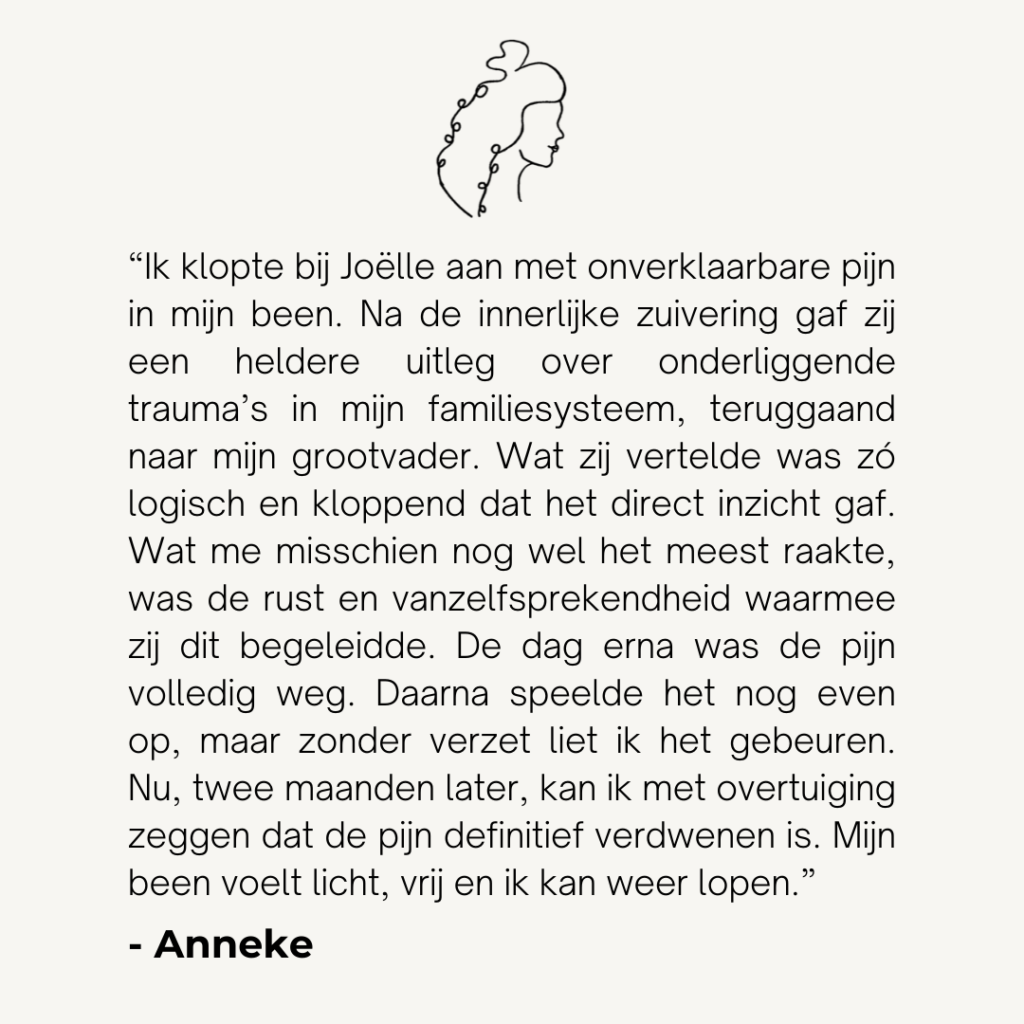 “Ik klopte bij Joëlle aan met onverklaarbare pijn in mijn been. Na de innerlijke zuivering gaf zij een heldere uitleg over onderliggende trauma’s in mijn familiesysteem, teruggaand naar mijn grootvader. Wat zij vertelde was zó logisch en kloppend dat het direct inzicht gaf. Wat me misschien nog wel het meest raakte, was de rust en vanzelfsprekendheid waarmee zij dit begeleidde. De dag erna was de pijn volledig weg. Daarna speelde het nog even op, maar zonder verzet liet ik het gebeuren. Nu, twee maanden later, kan ik met overtuiging zeggen dat de pijn definitief verdwenen is. Mijn been voelt licht, vrij en ik kan weer lopen.”

- Anneke